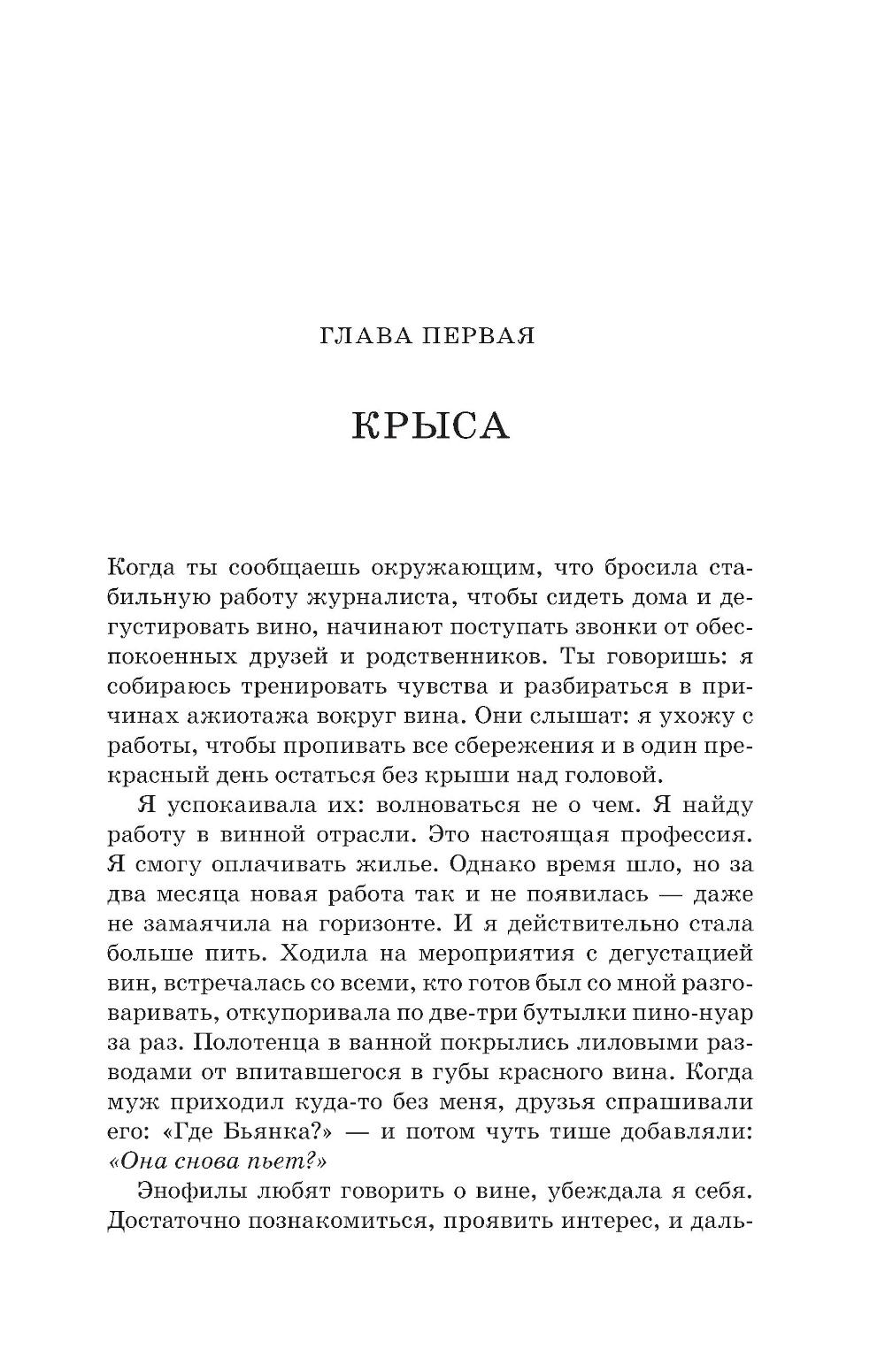 ГЛАВА ПЕРВАЯ

КРЫСА

Когда ты сообщаешь окружающим, что бросила стабильную работу журналиста, чтобы сидеть дома и дегустировать вино, начинают поступать звонки от обеспокоенных друзей и родственников. Ты говоришь: я собираюсь тренировать чувства и разбираться в причинах ажиотажа вокруг вина. Они слышат: я ухожу с работы, чтобы пропивать все сбережения и в один прекрасный день остаться без крыши над головой.

Я успокаивала их: волноваться не о чем. Я найду работу в винной отрасли. Это настоящая профессия. Я смогу оплачивать жилье. Однако время шло, но за два месяца новая работа так и не появилась — даже не замаячила на горизонте. И я действительно стала больше пить. Ходила на мероприятия с дегустацией вин, встречалась со всеми, кто готов был со мной разговаривать, откупоривала по две-три бутылки пино-нуар за раз. Полотенца в ванной покрылись лиловыми разводами от впитавшегося в губы красного вина. Когда муж приходил куда-то без меня, друзья спрашивали его: «Где Бьянка?» — и потом чуть тише добавляли: «Она снова пьет?»

Энофилы любят говорить о вине, убеждала я себя. Достаточно познакомиться, проявить интерес, и даль-